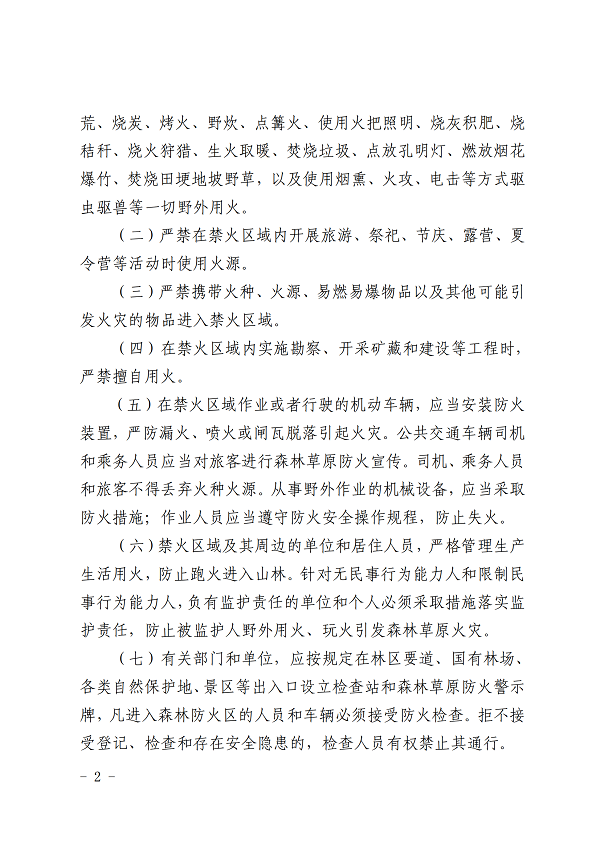 荒、烧炭、烤火、野炊、点篝火、使用火把照明、烧灰积肥、烧秸秆、烧火狩猎、生火取暖、焚烧垃圾、点放孔明灯、燃放烟花爆竹、焚烧田埂地坡野草，以及使用烟熏、火攻、电击等方式驱虫驱兽等一切野外用火。

（二）严禁在禁火区域内开展旅游、祭祀、节庆、露营、夏令营等活动时使用火源。

（三）严禁携带火种、火源、易燃易爆物品以及其他可能引发火灾的物品进入禁火区域。

（四）在禁火区域内实施勘察、开采矿藏和建设等工程时，严禁擅自用火。

（五）在禁火区域作业或者行驶的机动车辆，应当安装防火装置，严防漏火、喷火或闸瓦脱落引起火灾。公共交通车辆司机和乘务人员应当对旅客进行森林草原防火宣传。司机、乘务人员和旅客不得丢弃火种火源。从事野外作业的机械设备，应当采取防火措施；作业人员应当遵守防火安全操作规程，防止失火。

（六）禁火区域及其周边的单位和居住人员，严格管理生产生活用火，防止跑火进入山林。针对无民事行为能力人和限制民事行为能力人，负有监护责任的单位和个人必须采取措施落实监护责任，防止被监护人野外用火、玩火引发森林草原火灾。

（七）有关部门和单位，应按规定在林区要道、国有林场、各类自然保护地、景区等出入口设立检查站和森林草原防火警示牌，凡进入森林防火区的人员和车辆必须接受防火检查。拒不接受登记、检查和存在安全隐患的，检查人员有权禁止其通行。

－ 2 －